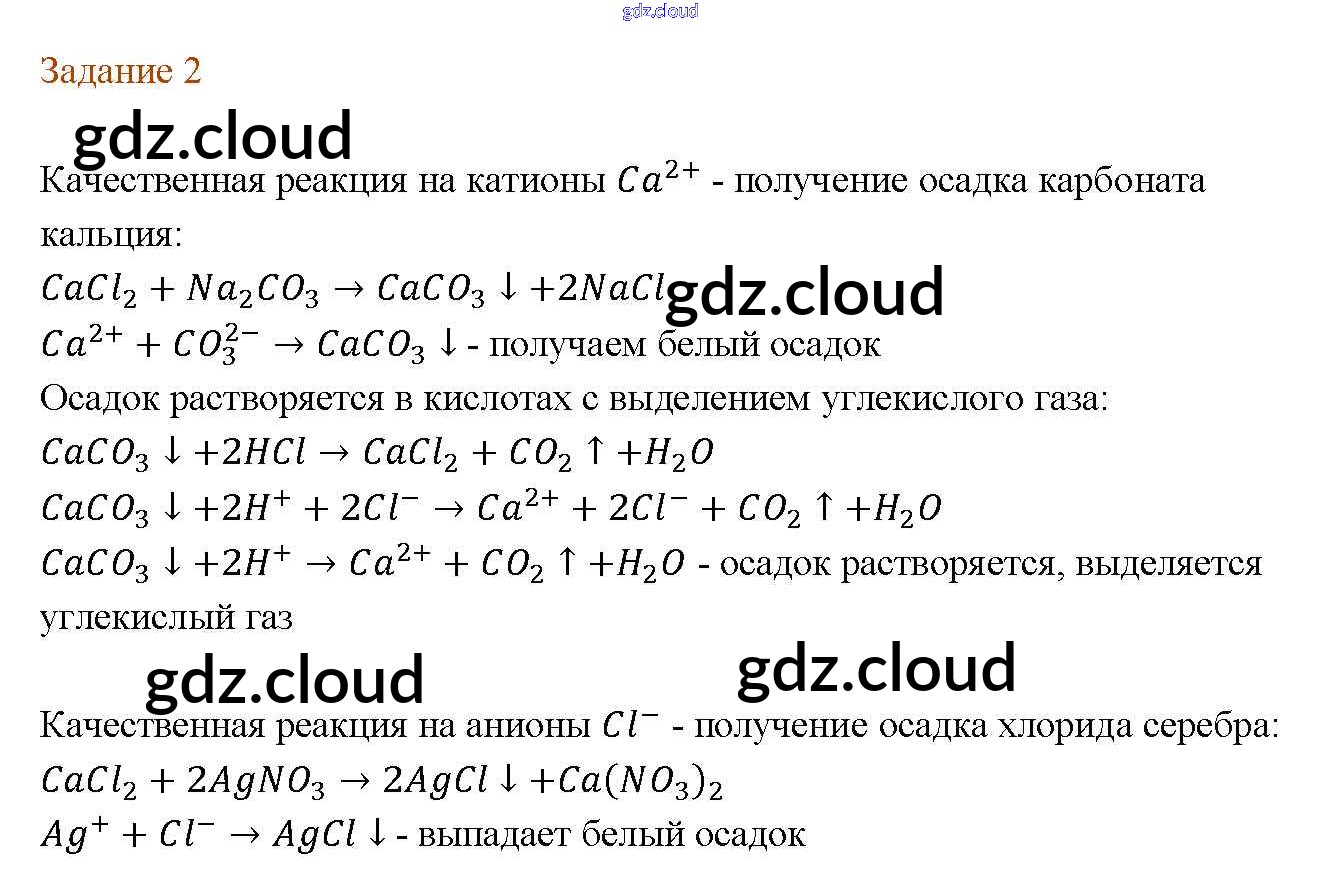 gdz.cloud

Задание 2

gdz.cloud

Качественная реакция на катионы $Ca^{2+}$ - получение осадка карбоната кальция:

$CaCl_2 + Na_2CO_3 \rightarrow CaCO_3 \downarrow + 2NaCl$ gdz.cloud

$Ca^{2+} + CO_3^{2-} \rightarrow CaCO_3 \downarrow$ - получаем белый осадок

Осадок растворяется в кислотах с выделением углекислого газа:

$CaCO_3 \downarrow + 2HCl \rightarrow CaCl_2 + CO_2 \uparrow + H_2O$

$CaCO_3 \downarrow + 2H^+ + 2Cl^- \rightarrow Ca^{2+} + 2Cl^- + CO_2 \uparrow + H_2O$

$CaCO_3 \downarrow + 2H^+ \rightarrow Ca^{2+} + CO_2 \uparrow + H_2O$ - осадок растворяется, выделяется углекислый газ

gdz.cloud gdz.cloud

Качественная реакция на анионы $Cl^-$ - получение осадка хлорида серебра:

$CaCl_2 + 2AgNO_3 \rightarrow 2AgCl \downarrow + Ca(NO_3)_2$

$Ag^+ + Cl^- \rightarrow AgCl \downarrow$ - выпадает белый осадок